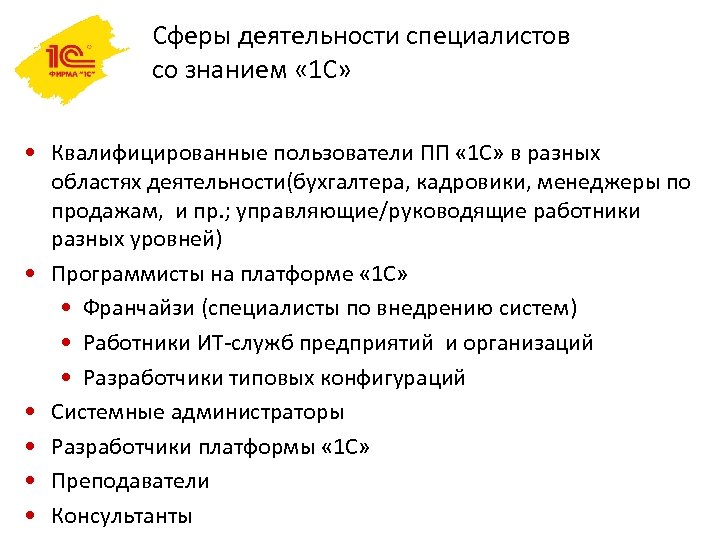 1С
ФИРМА "1С"

Сферы деятельности специалистов со знанием «1С»

• Квалифицированные пользователи ПП «1С» в разных областях деятельности(бухгалтера, кадровики, менеджеры по продажам, и пр.; управляющие/руководящие работники разных уровней)
• Программисты на платформе «1С»
  • Франчайзи (специалисты по внедрению систем)
  • Работники ИТ-служб предприятий и организаций
  • Разработчики типовых конфигураций
• Системные администраторы
• Разработчики платформы «1С»
• Преподаватели
• Консультанты